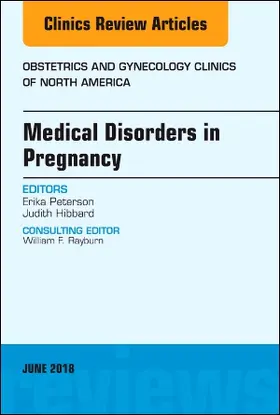 Clinics Review Articles

OBSTETRICS AND GYNECOLOGY CLINICS OF NORTH AMERICA

Medical Disorders in Pregnancy

EDITORS
Erika Peterson
Judith Hibbard

CONSULTING EDITOR
William F. Rayburn

JUNE 2018

reviews